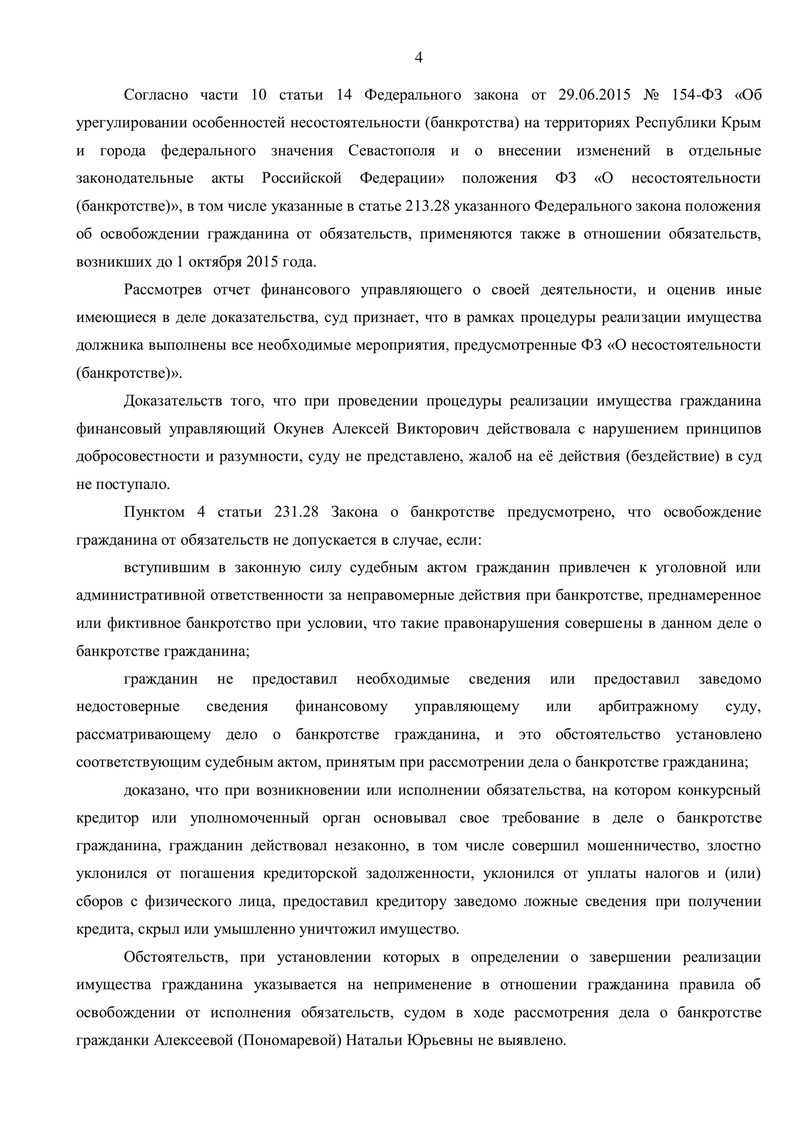 4

Согласно части 10 статьи 14 Федерального закона от 29.06.2015 № 154-ФЗ «Об урегулировании особенностей несостоятельности (банкротства) на территориях Республики Крым и города федерального значения Севастополя и о внесении изменений в отдельные законодательные акты Российской Федерации» положения ФЗ «О несостоятельности (банкротстве)», в том числе указанные в статье 213.28 указанного Федерального закона положения об освобождении гражданина от обязательств, применяются также в отношении обязательств, возникших до 1 октября 2015 года.

Рассмотрев отчет финансового управляющего о своей деятельности, и оценив иные имеющиеся в деле доказательства, суд признает, что в рамках процедуры реализации имущества должника выполнены все необходимые мероприятия, предусмотренные ФЗ «О несостоятельности (банкротстве)».

Доказательств того, что при проведении процедуры реализации имущества гражданина финансовый управляющий Окунев Алексей Викторович действовала с нарушением принципов добросовестности и разумности, суду не представлено, жалоб на её действия (бездействие) в суд не поступало.

Пунктом 4 статьи 231.28 Закона о банкротстве предусмотрено, что освобождение гражданина от обязательств не допускается в случае, если:

вступившим в законную силу судебным актом гражданин привлечен к уголовной или административной ответственности за неправомерные действия при банкротстве, преднамеренное или фиктивное банкротство при условии, что такие правонарушения совершены в данном деле о банкротстве гражданина;

гражданин не предоставил необходимые сведения или предоставил заведомо недостоверные сведения финансовому управляющему или арбитражному суду, рассматривающему дело о банкротстве гражданина, и это обстоятельство установлено соответствующим судебным актом, принятым при рассмотрении дела о банкротстве гражданина;

доказано, что при возникновении или исполнении обязательства, на котором конкурсный кредитор или уполномоченный орган основывал свое требование в деле о банкротстве гражданина, гражданин действовал незаконно, в том числе совершил мошенничество, злостно уклонился от погашения кредиторской задолженности, уклонился от уплаты налогов и (или) сборов с физического лица, предоставил кредитору заведомо ложные сведения при получении кредита, скрыл или умышленно уничтожил имущество.

Обстоятельств, при установлении которых в определении о завершении реализации имущества гражданина указывается на неприменение в отношении гражданина правила об освобождении от исполнения обязательств, судом в ходе рассмотрения дела о банкротстве гражданки Алексеевой (Пономаревой) Натальи Юрьевны не выявлено.